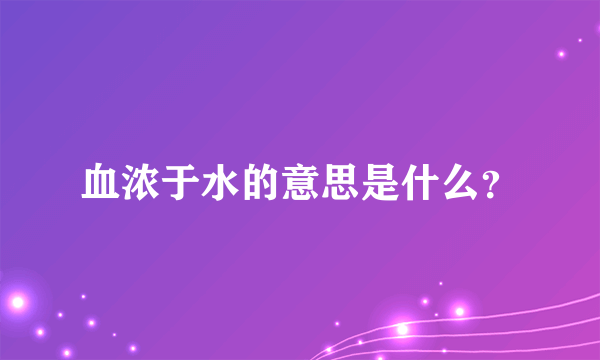 血浓于水的意思是什么？